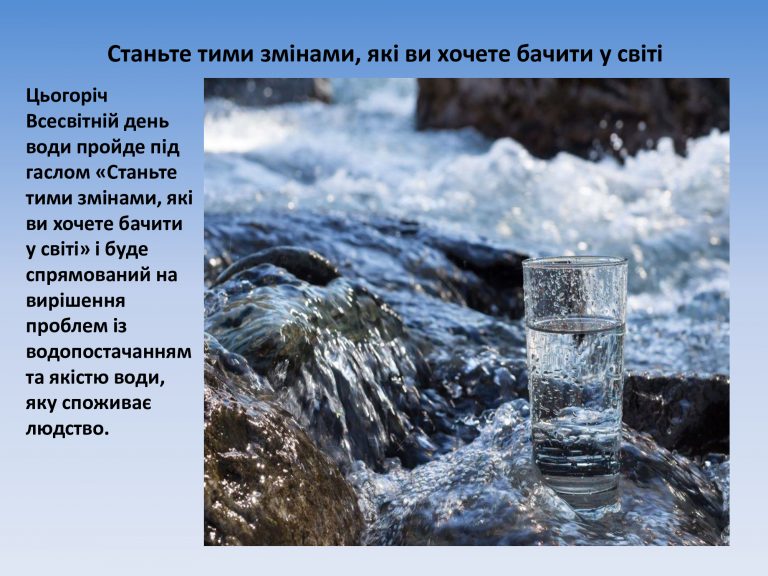 Станьте тими змінами, які ви хочете бачити у світі

Цьогоріч Всесвітній день води пройде під гаслом «Станьте тими змінами, які ви хочете бачити у світі» і буде спрямований на вирішення проблем із водопостачанням та якістю води, яку споживає людство.